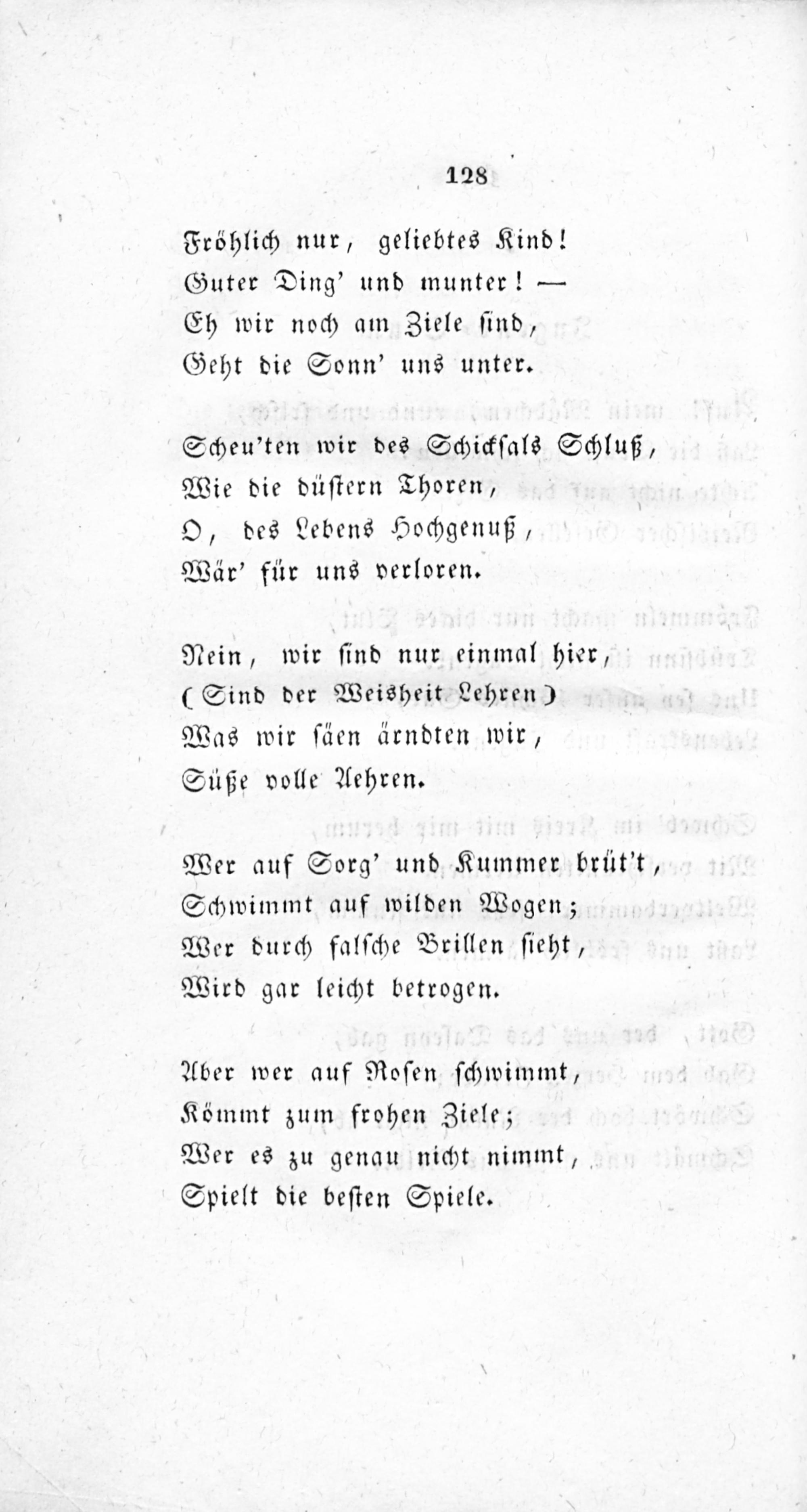 128

Fröhlich nur, geliebtes Kind!
Guter Ding' und munter! —
Eh wir noch am Ziele sind,
Geht die Sonn' uns unter.

Scheu'ten wir des Schicksals Schluß,
Wie die düstern Thoren,
O, des Lebens Hochgenuß,
Wär' für uns verloren.

Nein, wir sind nur einmal hier,
(Sind der Weisheit Lehren)
Was wir säen ärndten wir,
Süße volle Aehren.

Wer auf Sorg' und Kummer brüt't,
Schwimmt auf wilden Wogen;
Wer durch falsche Brillen sieht,
Wird gar leicht betrogen.

Aber wer auf Rosen schwimmt,
Kömmt zum frohen Ziele;
Wer es zu genau nicht nimmt,
Spielt die besten Spiele.